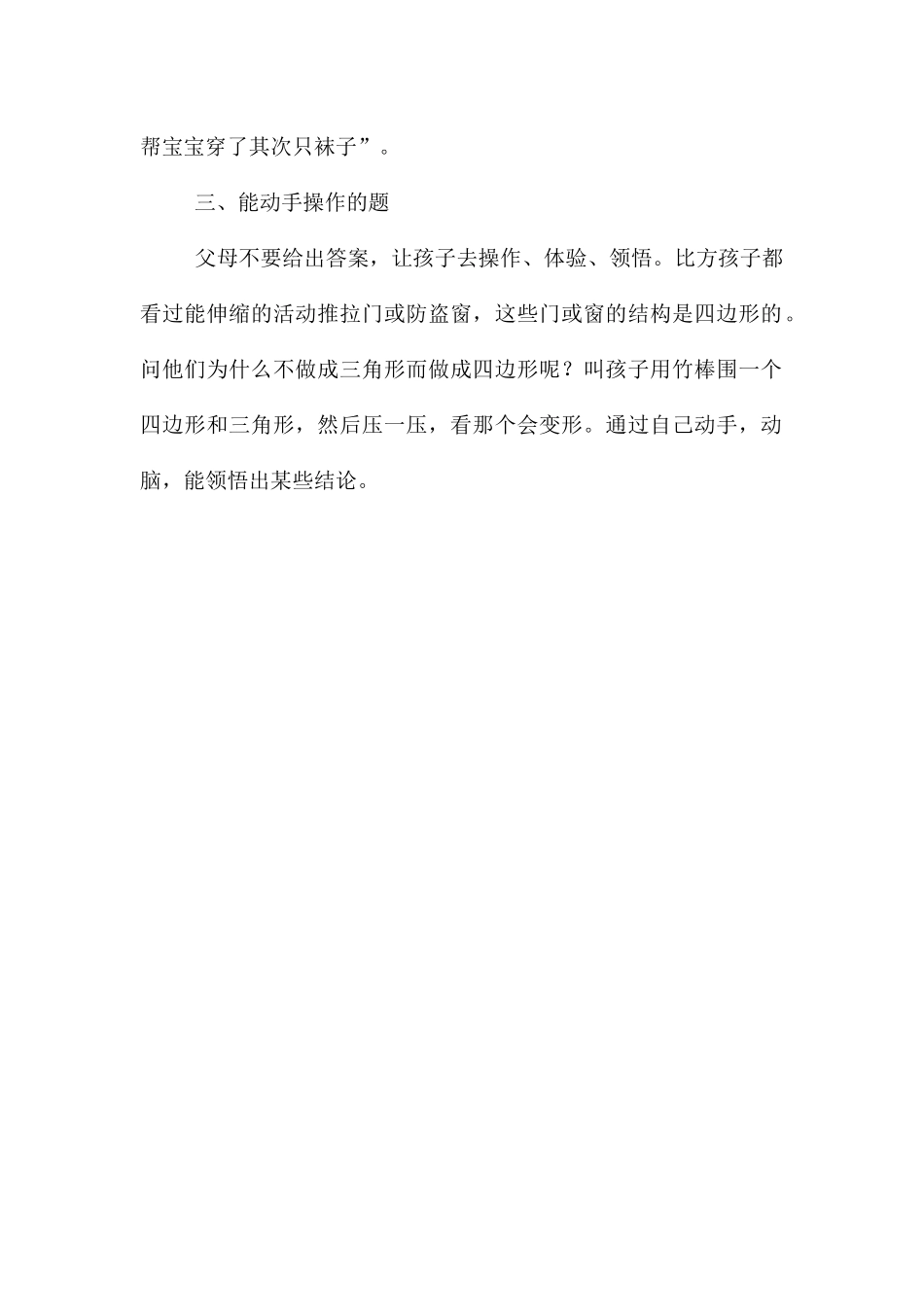 帮宝宝穿了其次只袜子”。

三、能动手操作的题

父母不要给出答案，让孩子去操作、体验、领悟。比方孩子都看过能伸缩的活动推拉门或防盗窗，这些门或窗的结构是四边形的。问他们为什么不做成三角形而做成四边形呢？叫孩子用竹棒围一个四边形和三角形，然后压一压，看那个会变形。通过自己动手，动脑，能领悟出某些结论。